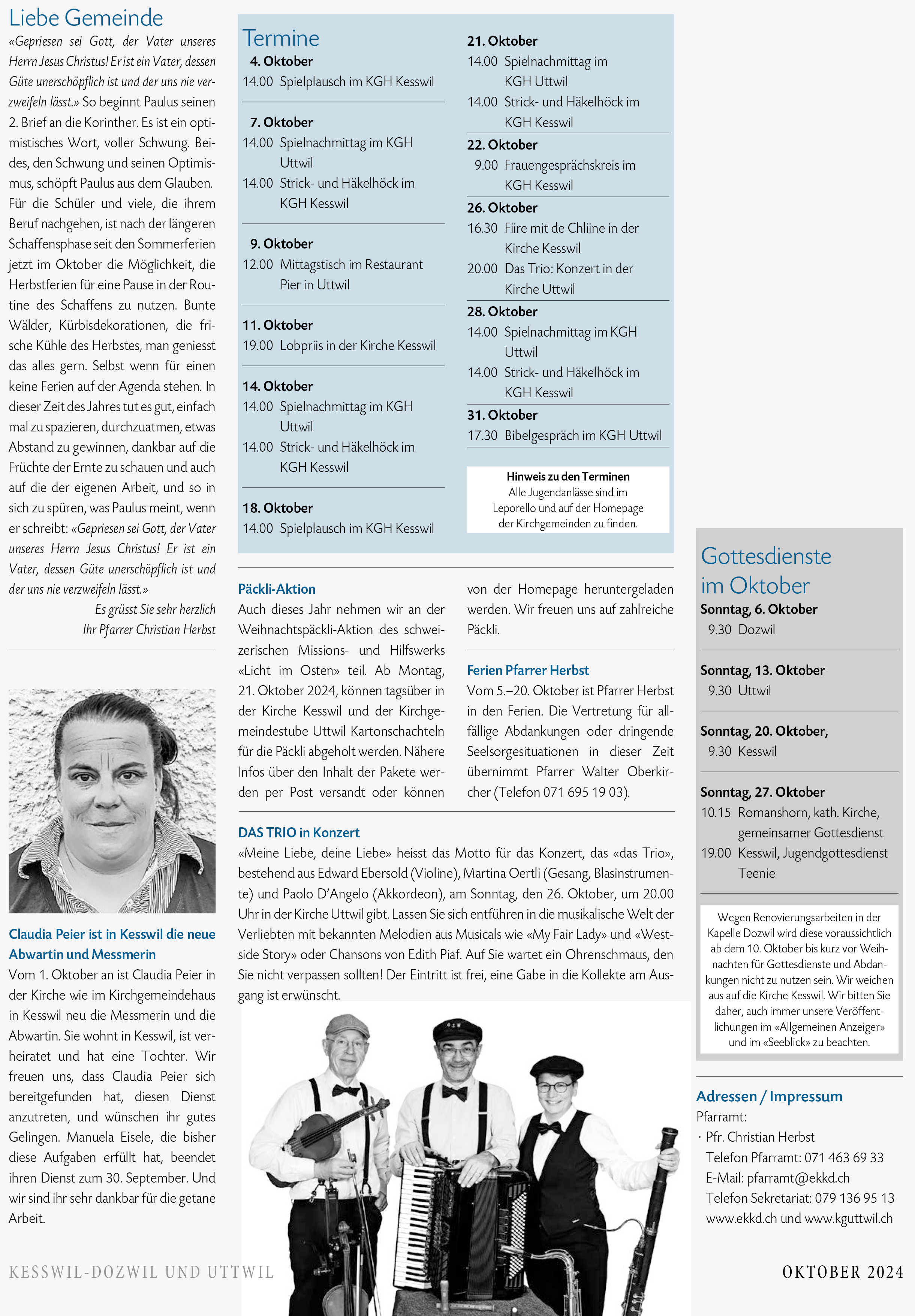 Liebe Gemeinde

«Gepriesen sei Gott, der Vater unseres Herrn Jesus Christus! Er ist ein Vater, dessen Güte unerschöpflich ist und der uns nie verzweifeln lässt.» So beginnt Paulus seinen 2. Brief an die Korinther. Es ist ein optimistisches Wort, voller Schwung. Beides, den Schwung und seinen Optimismus, schöpft Paulus aus dem Glauben. Für die Schüler und viele, die ihrem Beruf nachgehen, ist nach der längeren Schaffensphase seit den Sommerferien jetzt im Oktober die Möglichkeit, die Herbstferien für eine Pause in der Routine des Schaffens zu nutzen. Bunte Wälder, Kürbisdekorationen, die frische Kühle des Herbstes, man geniesst das alles gern. Selbst wenn für einen keine Ferien auf der Agenda stehen. In dieser Zeit des Jahres tut es gut, einfach mal zu spazieren, durchzuatmen, etwas Abstand zu gewinnen, dankbar auf die Früchte der Ernte zu schauen und auch auf die der eigenen Arbeit, und so in sich zu spüren, was Paulus meint, wenn er schreibt: «Gepriesen sei Gott, der Vater unseres Herrn Jesus Christus! Er ist ein Vater, dessen Güte unerschöpflich ist und der uns nie verzweifeln lässt.»

Es grüsst Sie sehr herzlich
Ihr Pfarrer Christian Herbst

Claudia Peier ist in Kesswil die neue Abwartin und Messmerin

Vom 1. Oktober an ist Claudia Peier in der Kirche wie im Kirchgemeindehaus in Kesswil neu die Messmerin und die Abwartin. Sie wohnt in Kesswil, ist verheiratet und hat eine Tochter. Wir freuen uns, dass Claudia Peier sich bereitgefunden hat, diesen Dienst anzutreten, und wünschen ihr gutes Gelingen. Manuela Eisele, die bisher diese Aufgaben erfüllt hat, beendet ihren Dienst zum 30. September. Und wir sind ihr sehr dankbar für die getane Arbeit.

Termine

4. Oktober
14.00 Spielplausch im KGH Kesswil

7. Oktober
14.00 Spielnachmittag im KGH Uttwil
14.00 Strick- und Häkelhöck im KGH Kesswil

9. Oktober
12.00 Mittagstisch im Restaurant Pier in Uttwil

11. Oktober
19.00 Lobpriis in der Kirche Kesswil

14. Oktober
14.00 Spielnachmittag im KGH Uttwil
14.00 Strick- und Häkelhöck im KGH Kesswil

18. Oktober
14.00 Spielplausch im KGH Kesswil

21. Oktober
14.00 Spielnachmittag im KGH Uttwil
14.00 Strick- und Häkelhöck im KGH Kesswil

22. Oktober
9.00 Frauengesprächskreis im KGH Kesswil

26. Oktober
16.30 Fiire mit de Chliine in der Kirche Kesswil
20.00 Das Trio: Konzert in der Kirche Uttwil

28. Oktober
14.00 Spielnachmittag im KGH Uttwil
14.00 Strick- und Häkelhöck im KGH Kesswil

31. Oktober
17.30 Bibelgespräch im KGH Uttwil

Hinweis zu den Terminen
Alle Jugendanlässe sind im Leporello und auf der Homepage der Kirchgemeinden zu finden.

Päckli-Aktion
Auch dieses Jahr nehmen wir an der Weihnachtspäckli-Aktion des schweizerischen Missions- und Hilfswerks «Licht im Osten» teil. Ab Montag, 21. Oktober 2024, können tagsüber in der Kirche Kesswil und der Kirchgemeindestube Uttwil Kartonschachteln für die Päckli abgeholt werden. Nähere Infos über den Inhalt der Pakete werden per Post versandt oder können von der Homepage heruntergeladen werden. Wir freuen uns auf zahlreiche Päckli.

Ferien Pfarrer Herbst
Vom 5.–20. Oktober ist Pfarrer Herbst in den Ferien. Die Vertretung für allfällige Abdankungen oder dringende Seelsorgesituationen in dieser Zeit übernimmt Pfarrer Walter Oberkircher (Telefon 071 695 19 03).

DAS TRIO in Konzert
«Meine Liebe, deine Liebe» heisst das Motto für das Konzert, das «das Trio», bestehend aus Edward Ebersold (Violine), Martina Oertli (Gesang, Blasinstrumente) und Paolo D'Angelo (Akkordeon), am Sonntag, den 26. Oktober, um 20.00 Uhr in der Kirche Uttwil gibt. Lassen Sie sich entführen in die musikalische Welt der Verliebten mit bekannten Melodien aus Musicals wie «My Fair Lady» und «Westside Story» oder Chansons von Edith Piaf. Auf Sie wartet ein Ohrenschmaus, den Sie nicht verpassen sollten! Der Eintritt ist frei, eine Gabe in die Kollekte am Ausgang ist erwünscht.

Gottesdienste im Oktober

Sonntag, 6. Oktober
9.30 Dozwil

Sonntag, 13. Oktober
9.30 Uttwil

Sonntag, 20. Oktober,
9.30 Kesswil

Sonntag, 27. Oktober
10.15 Romanshorn, kath. Kirche, gemeinsamer Gottesdienst
19.00 Kesswil, Jugendgottesdienst Teenie

Wegen Renovierungsarbeiten in der Kapelle Dozwil wird diese voraussichtlich ab dem 10. Oktober bis kurz vor Weihnachten für Gottesdienste und Abdankungen nicht zu nutzen sein. Wir weichen aus auf die Kirche Kesswil. Wir bitten Sie daher, auch immer unsere Veröffentlichungen im «Allgemeinen Anzeiger» und im «Seeblick» zu beachten.

Adressen / Impressum
Pfarramt:
· Pfr. Christian Herbst
Telefon Pfarramt: 071 463 69 33
E-Mail: pfarramt@ekkd.ch
Telefon Sekretariat: 079 136 95 13
www.ekkd.ch und www.kguttwil.ch

KESSWIL-DOZWIL UND UTTWIL

OKTOBER 2024